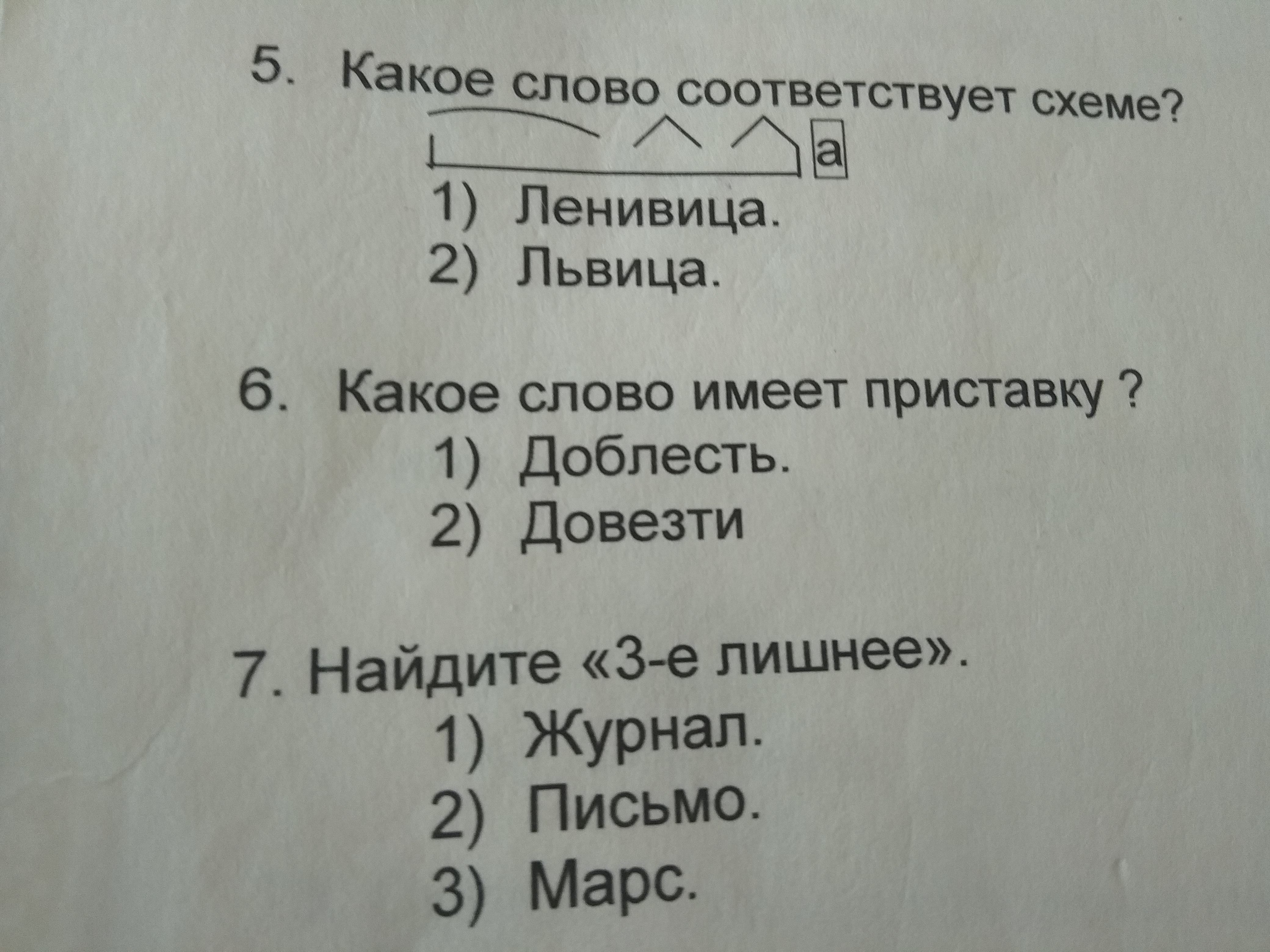 5. Какое слово соответствует схеме?

а

1) Ленивица.
2) Львица.

6. Какое слово имеет приставку ?
1) Доблесть.
2) Довезти

7. Найдите «3-е лишнее».
1) Журнал.
2) Письмо.
3) Марс.